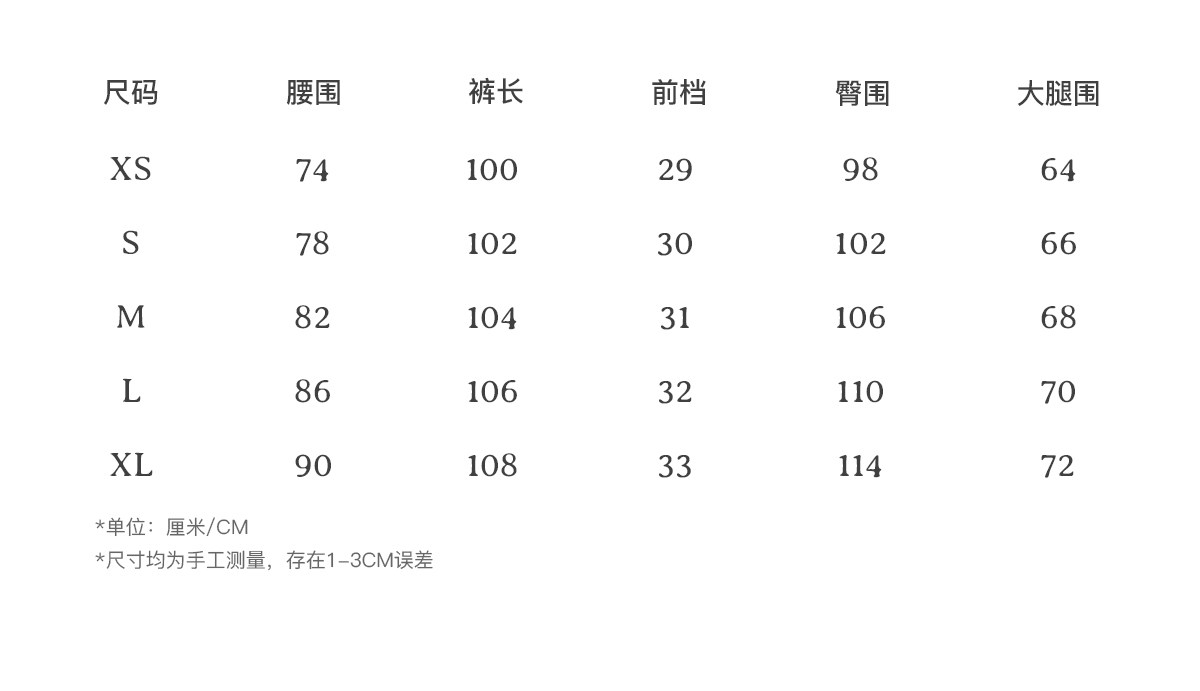 | 尺码 | 腰围 | 裤长 | 前档 | 臀围 | 大腿围 |
|---|---|---|---|---|---|
| XS | 74 | 100 | 29 | 98 | 64 |
| S | 78 | 102 | 30 | 102 | 66 |
| M | 82 | 104 | 31 | 106 | 68 |
| L | 86 | 106 | 32 | 110 | 70 |
| XL | 90 | 108 | 33 | 114 | 72 |

*单位：厘米/CM
*尺寸均为手工测量，存在1-3CM误差